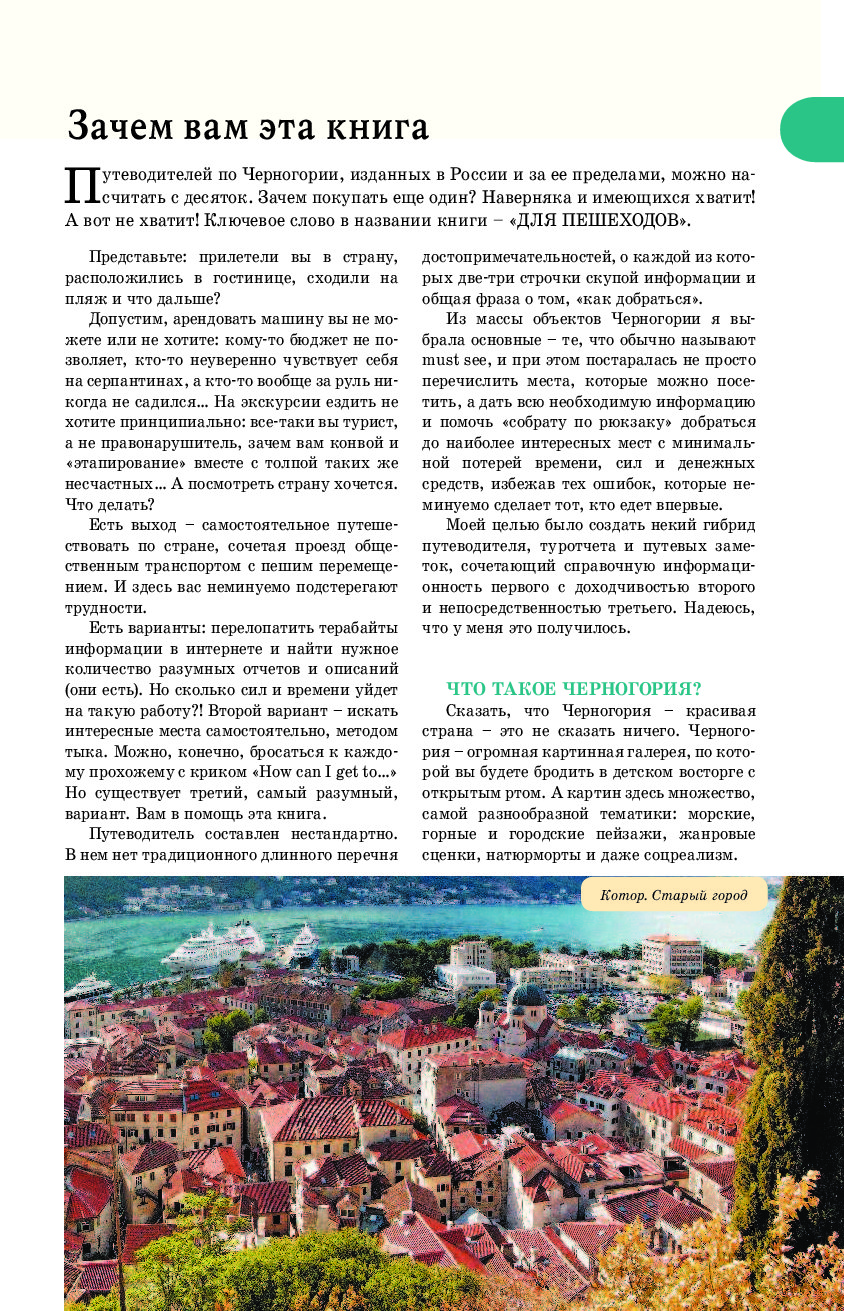 Зачем вам эта книга

Путеводителей по Черногории, изданных в России и за ее пределами, можно насчитать с десяток. Зачем покупать еще один? Наверняка и имеющихся хватит! А вот не хватит! Ключевое слово в названии книги – «ДЛЯ ПЕШЕХОДОВ».

Представьте: прилетели вы в страну, расположились в гостинице, сходили на пляж и что дальше?

Допустим, арендовать машину вы не можете или не хотите: кому-то бюджет не позволяет, кто-то неуверенно чувствует себя на серпантинах, а кто-то вообще за руль никогда не садился... На экскурсии ездить не хотите принципиально: все-таки вы турист, а не правонарушитель, зачем вам конвой и «этапирование» вместе с толпой таких же несчастных... А посмотреть страну хочется. Что делать?

Есть выход – самостоятельное путешествовать по стране, сочетая проезд общественным транспортом с пешим перемещением. И здесь вас неминуемо подстерегают трудности.

Есть варианты: перелопатить терабайты информации в интернете и найти нужное количество разумных отчетов и описаний (они есть). Но сколько сил и времени уйдет на такую работу?! Второй вариант – искать интересные места самостоятельно, методом тыка. Можно, конечно, бросаться к каждому прохожему с криком «How can I get to...» Но существует третий, самый разумный, вариант. Вам в помощь эта книга.

Путеводитель составлен нестандартно. В нем нет традиционного длинного перечня достопримечательностей, о каждой из которых две-три строчки скупой информации и общая фраза о том, «как добраться».

Из массы объектов Черногории я выбрала основные – те, что обычно называют must see, и при этом постаралась не просто перечислить места, которые можно посетить, а дать всю необходимую информацию и помочь «собрату по рюкзаку» добраться до наиболее интересных мест с минимальной потерей времени, сил и денежных средств, избежав тех ошибок, которые неминуемо сделает тот, кто едет впервые.

Моей целью было создать некий гибрид путеводителя, туротчета и путевых заметок, сочетающий справочную информационность первого с доходчивостью второго и непосредственностью третьего. Надеюсь, что у меня это получилось.

ЧТО ТАКОЕ ЧЕРНОГОРИЯ?

Сказать, что Черногория – красивая страна – это не сказать ничего. Черногория – огромная картинная галерея, по которой вы будете бродить в детском восторге с открытым ртом. А картин здесь множество, самой разнообразной тематики: морские, горные и городские пейзажи, жанровые сценки, натюрморты и даже соцреализм.

Котор. Старый город